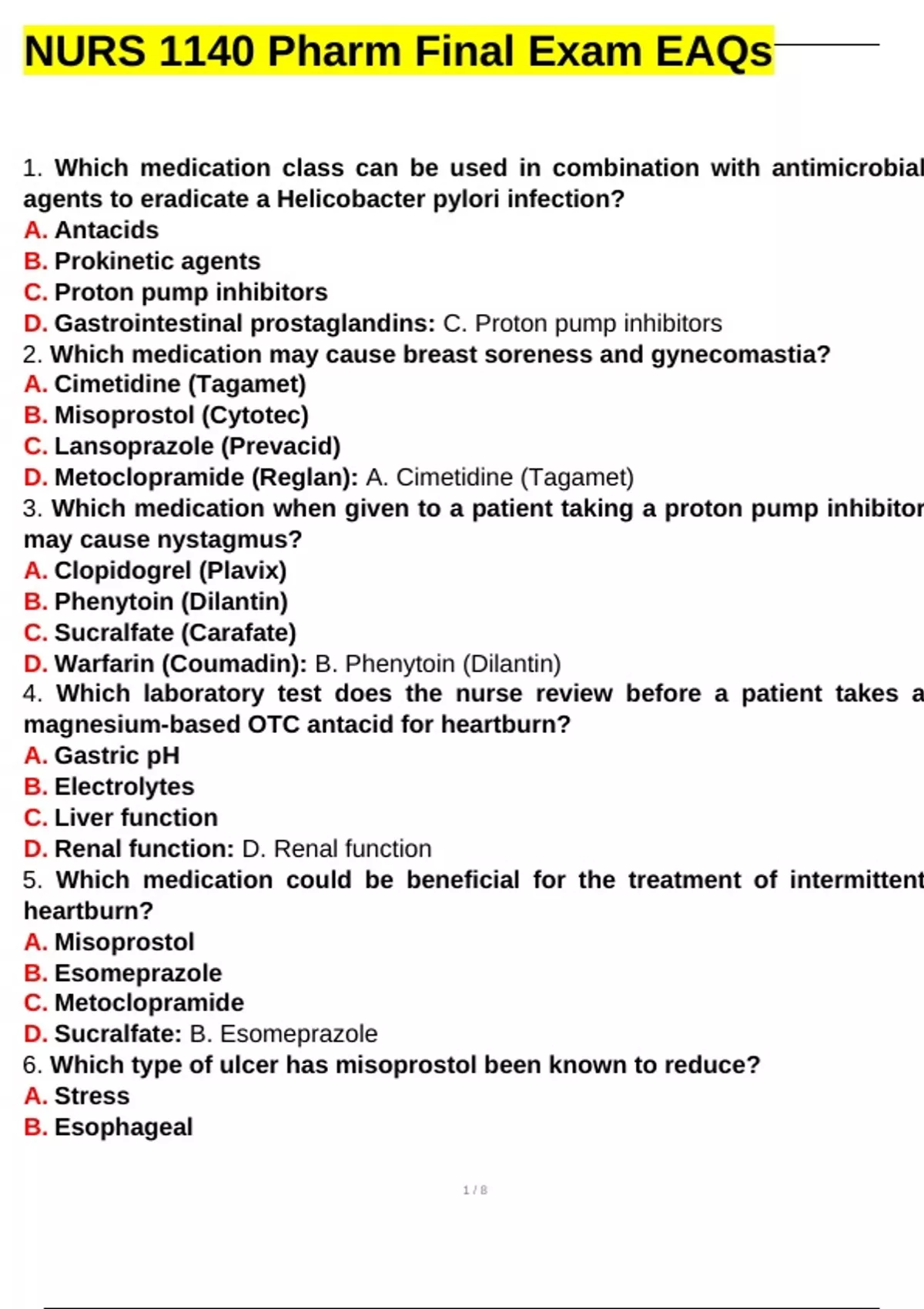 NURS 1140 Pharm Final Exam EAQs

1. Which medication class can be used in combination with antimicrobial agents to eradicate a Helicobacter pylori infection?
A. Antacids
B. Prokinetic agents
C. Proton pump inhibitors
D. Gastrointestinal prostaglandins: C. Proton pump inhibitors
2. Which medication may cause breast soreness and gynecomastia?
A. Cimetidine (Tagamet)
B. Misoprostol (Cytotec)
C. Lansoprazole (Prevacid)
D. Metoclopramide (Reglan): A. Cimetidine (Tagamet)
3. Which medication when given to a patient taking a proton pump inhibitor may cause nystagmus?
A. Clopidogrel (Plavix)
B. Phenytoin (Dilantin)
C. Sucralfate (Carafate)
D. Warfarin (Coumadin): B. Phenytoin (Dilantin)
4. Which laboratory test does the nurse review before a patient takes a magnesium-based OTC antacid for heartburn?
A. Gastric pH
B. Electrolytes
C. Liver function
D. Renal function: D. Renal function
5. Which medication could be beneficial for the treatment of intermittent heartburn?
A. Misoprostol
B. Esomeprazole
C. Metoclopramide
D. Sucralfate: B. Esomeprazole
6. Which type of ulcer has misoprostol been known to reduce?
A. Stress
B. Esophageal

1 / 8